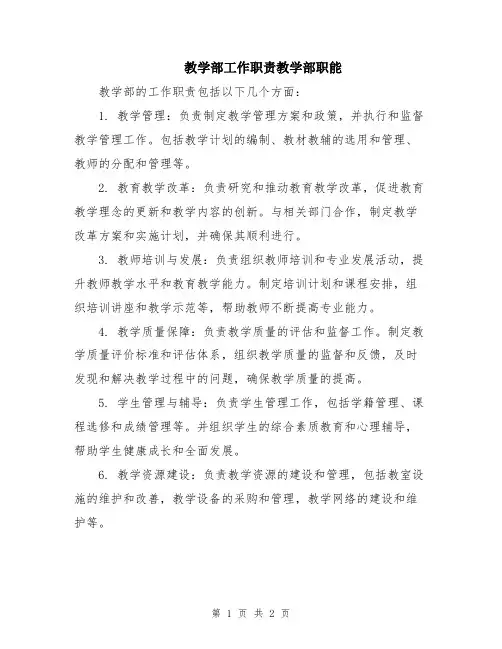 教学部工作职责教学部职能

教学部的工作职责包括以下几个方面：

1. 教学管理：负责制定教学管理方案和政策，并执行和监督教学管理工作。包括教学计划的编制、教材教辅的选用和管理、教师的分配和管理等。

2. 教育教学改革：负责研究和推动教育教学改革，促进教育教学理念的更新和教学内容的创新。与相关部门合作，制定教学改革方案和实施计划，并确保其顺利进行。

3. 教师培训与发展：负责组织教师培训和专业发展活动，提升教师教学水平和教育教学能力。制定培训计划和课程安排，组织培训讲座和教学示范等，帮助教师不断提高专业能力。

4. 教学质量保障：负责教学质量的评估和监督工作。制定教学质量评价标准和评估体系，组织教学质量的监督和反馈，及时发现和解决教学过程中的问题，确保教学质量的提高。

5. 学生管理与辅导：负责学生管理工作，包括学籍管理、课程选修和成绩管理等。并组织学生的综合素质教育和心理辅导，帮助学生健康成长和全面发展。

6. 教学资源建设：负责教学资源的建设和管理，包括教室设施的维护和改善，教学设备的采购和管理，教学网络的建设和维护等。

第 1 页 共 2 页